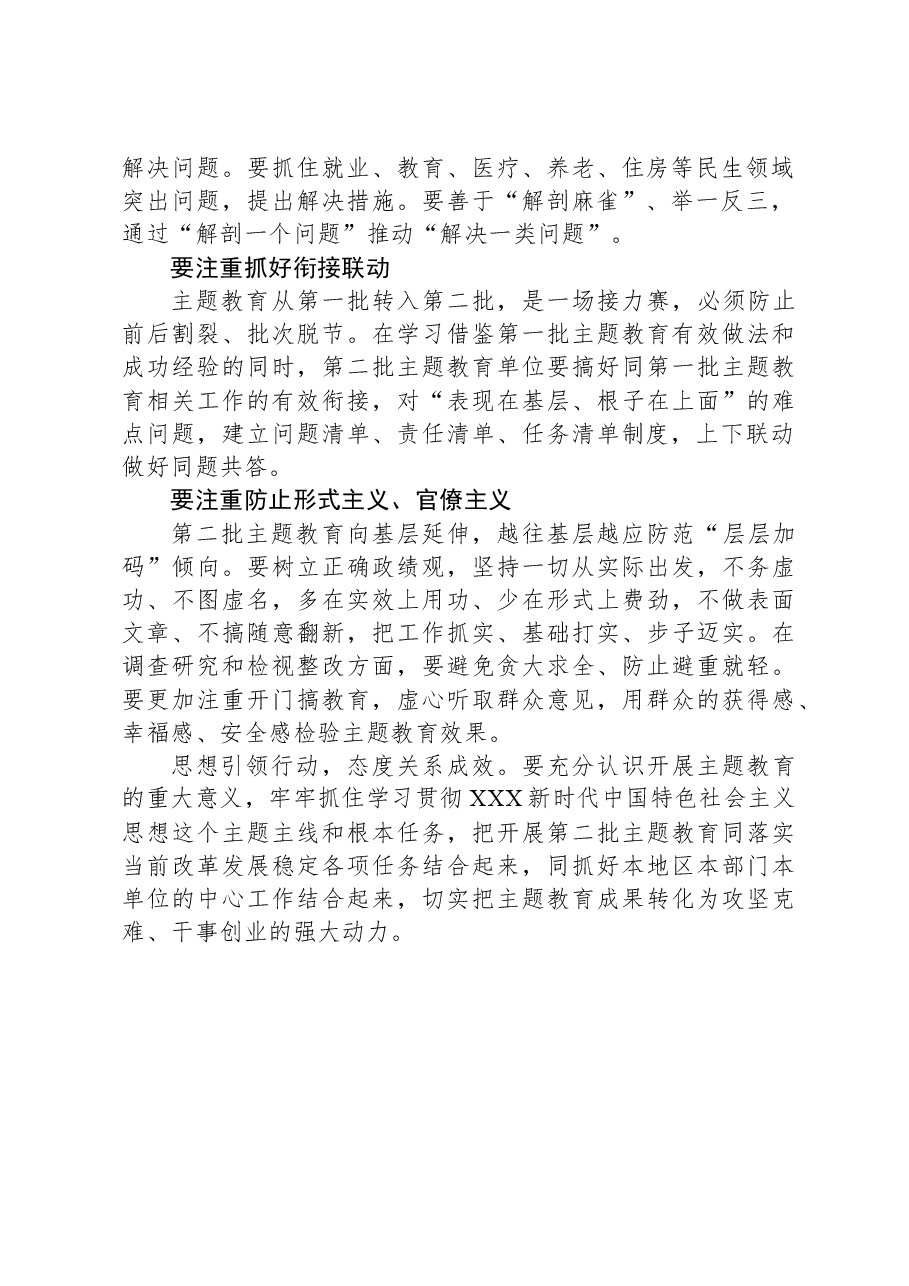 解决问题。要抓住就业、教育、医疗、养老、住房等民生领域突出问题，提出解决措施。要善于“解剖麻雀”、举一反三，通过“解剖一个问题”推动“解决一类问题”。

要注重抓好衔接联动

主题教育从第一批转入第二批，是一场接力赛，必须防止前后割裂、批次脱节。在学习借鉴第一批主题教育有效做法和成功经验的同时，第二批主题教育单位要搞好同第一批主题教育相关工作的有效衔接，对“表现在基层、根子在上面”的难点问题，建立问题清单、责任清单、任务清单制度，上下联动做好同题共答。

要注重防止形式主义、官僚主义

第二批主题教育向基层延伸，越往基层越应防范“层层加码”倾向。要树立正确政绩观，坚持一切从实际出发，不务虚功、不图虚名，多在实效上用功、少在形式上费劲，不做表面文章、不搞随意翻新，把工作抓实、基础打实、步子迈实。在调查研究和检视整改方面，要避免贪大求全、防止避重就轻。要更加注重开门搞教育，虚心听取群众意见，用群众的获得感、幸福感、安全感检验主题教育效果。

思想引领行动，态度关系成效。要充分认识开展主题教育的重大意义，牢牢抓住学习贯彻XXX新时代中国特色社会主义思想这个主题主线和根本任务，把开展第二批主题教育同落实当前改革发展稳定各项任务结合起来，同抓好本地区本部门本单位的中心工作结合起来，切实把主题教育成果转化为攻坚克难、干事创业的强大动力。